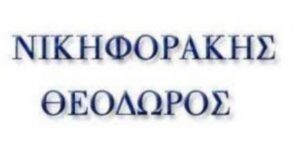 ΝΙΚΗΦΟΡΑΚΗΣ
ΘΕΟΔΩΡΟΣ